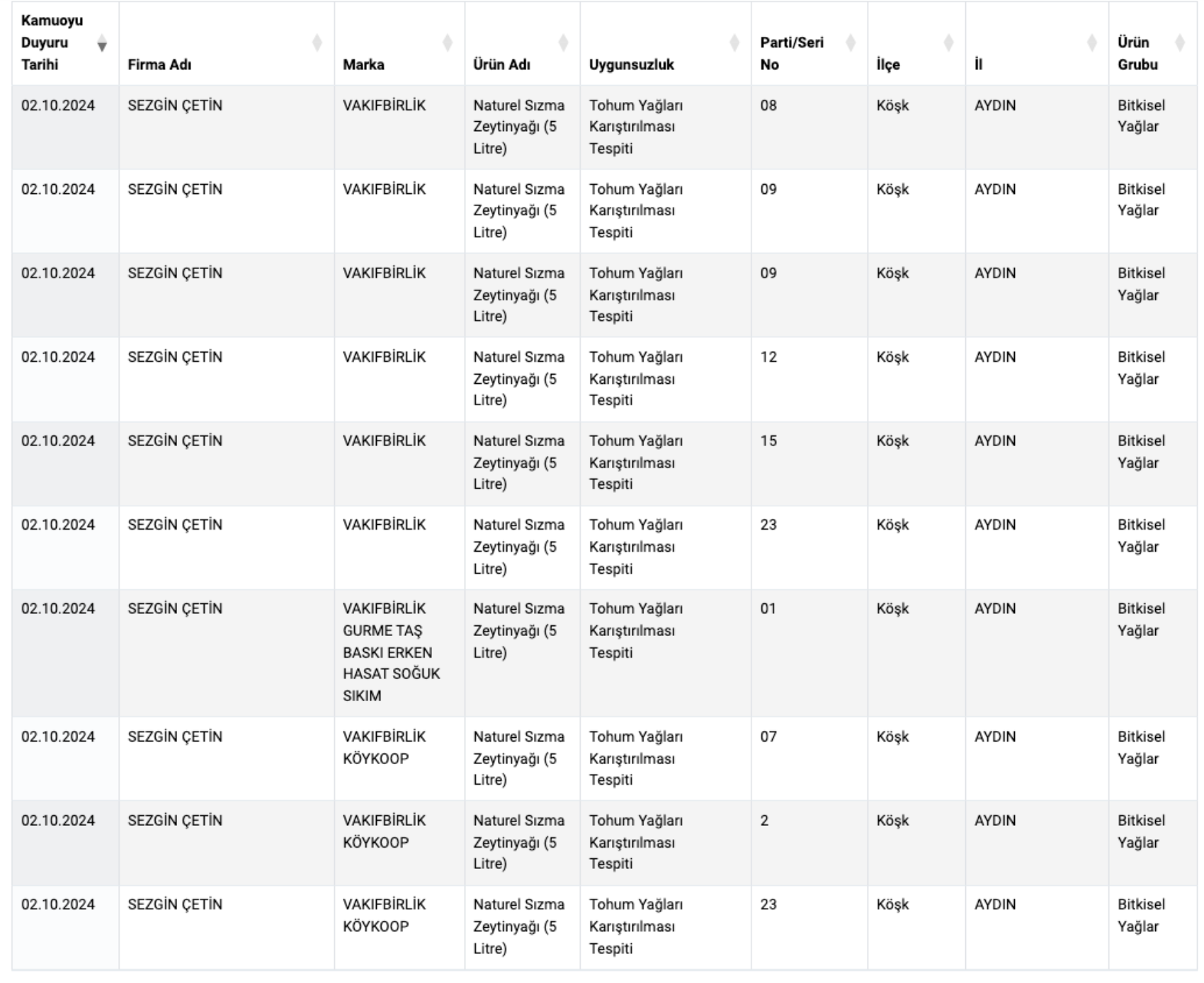 | Kamuoyu Duyuru Tarihi | Firma Adı | Marka | Ürün Adı | Uygunsuzluk | Parti/Seri No | İlçe | İl | Ürün Grubu |
|---|---|---|---|---|---|---|---|---|
| 02.10.2024 | SEZGİN ÇETİN | VAKIFBİRLİK | Naturel Sızma Zeytinyağı (5 Litre) | Tohum Yağları Karıştırılması Tespiti | 08 | Köşk | AYDIN | Bitkisel Yağlar |
| 02.10.2024 | SEZGİN ÇETİN | VAKIFBİRLİK | Naturel Sızma Zeytinyağı (5 Litre) | Tohum Yağları Karıştırılması Tespiti | 09 | Köşk | AYDIN | Bitkisel Yağlar |
| 02.10.2024 | SEZGİN ÇETİN | VAKIFBİRLİK | Naturel Sızma Zeytinyağı (5 Litre) | Tohum Yağları Karıştırılması Tespiti | 09 | Köşk | AYDIN | Bitkisel Yağlar |
| 02.10.2024 | SEZGİN ÇETİN | VAKIFBİRLİK | Naturel Sızma Zeytinyağı (5 Litre) | Tohum Yağları Karıştırılması Tespiti | 12 | Köşk | AYDIN | Bitkisel Yağlar |
| 02.10.2024 | SEZGİN ÇETİN | VAKIFBİRLİK | Naturel Sızma Zeytinyağı (5 Litre) | Tohum Yağları Karıştırılması Tespiti | 15 | Köşk | AYDIN | Bitkisel Yağlar |
| 02.10.2024 | SEZGİN ÇETİN | VAKIFBİRLİK | Naturel Sızma Zeytinyağı (5 Litre) | Tohum Yağları Karıştırılması Tespiti | 23 | Köşk | AYDIN | Bitkisel Yağlar |
| 02.10.2024 | SEZGİN ÇETİN | VAKIFBİRLİK GURME TAŞ BASKI ERKEN HASAT SOĞUK SIKIM | Naturel Sızma Zeytinyağı (5 Litre) | Tohum Yağları Karıştırılması Tespiti | 01 | Köşk | AYDIN | Bitkisel Yağlar |
| 02.10.2024 | SEZGİN ÇETİN | VAKIFBİRLİK KÖYKOOP | Naturel Sızma Zeytinyağı (5 Litre) | Tohum Yağları Karıştırılması Tespiti | 07 | Köşk | AYDIN | Bitkisel Yağlar |
| 02.10.2024 | SEZGİN ÇETİN | VAKIFBİRLİK KÖYKOOP | Naturel Sızma Zeytinyağı (5 Litre) | Tohum Yağları Karıştırılması Tespiti | 2 | Köşk | AYDIN | Bitkisel Yağlar |
| 02.10.2024 | SEZGİN ÇETİN | VAKIFBİRLİK KÖYKOOP | Naturel Sızma Zeytinyağı (5 Litre) | Tohum Yağları Karıştırılması Tespiti | 23 | Köşk | AYDIN | Bitkisel Yağlar |